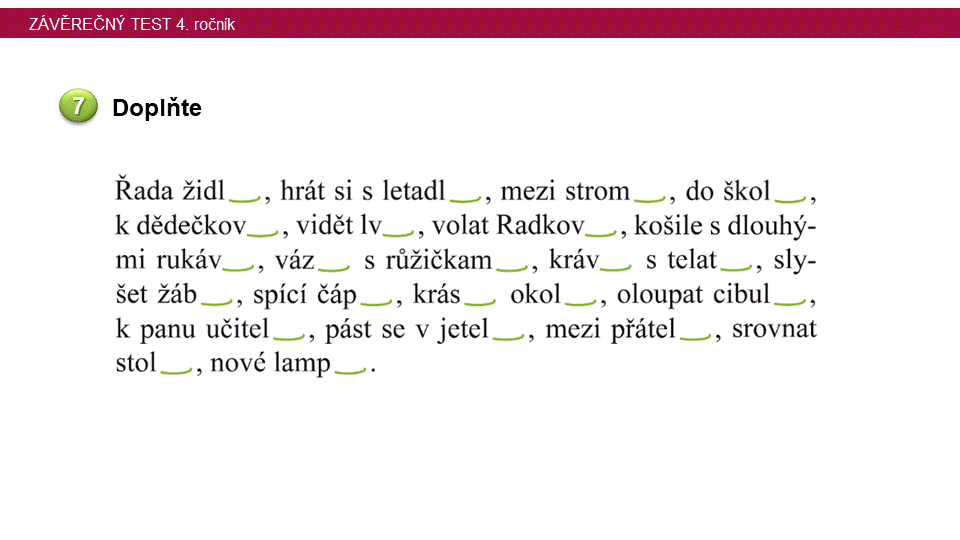 ZÁVĚREČNÝ TEST 4. ročník

7 Doplňte

Řada židl_, hrát si s letadl_, mezi strom_, do škol_, k dědečkov_, vidět lv_, volat Radkov_, košile s dlouhými rukáv_, váz_ s růžičkam_, kráv_ s telat_, slyšet žáb_, spící čáp_, krás_ okol_, oloupat cibul_, k panu učitel_, pást se v jetel_, mezi přátel_, srovnat stol_, nové lamp_.